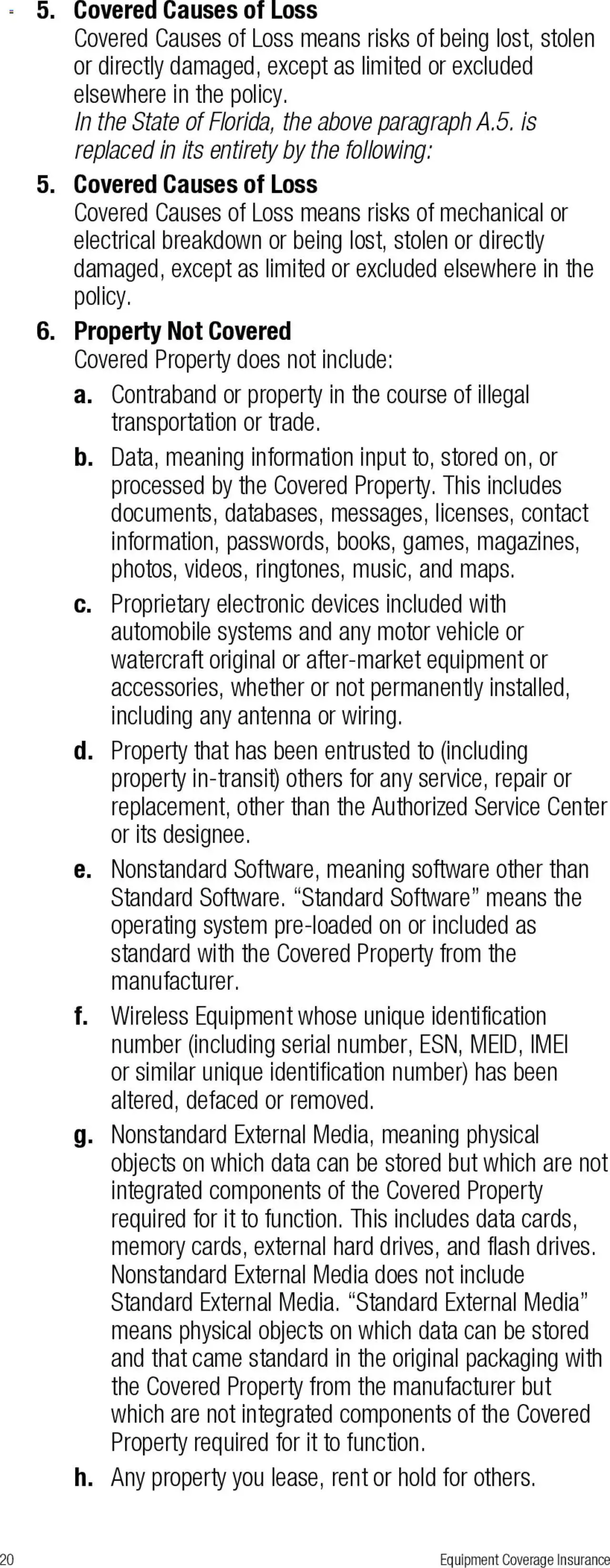 5. Covered Causes of Loss
Covered Causes of Loss means risks of being lost, stolen or directly damaged, except as limited or excluded elsewhere in the policy.
In the State of Florida, the above paragraph A.5. is replaced in its entirety by the following:

5. Covered Causes of Loss
Covered Causes of Loss means risks of mechanical or electrical breakdown or being lost, stolen or directly damaged, except as limited or excluded elsewhere in the policy.

6. Property Not Covered
Covered Property does not include:

a. Contraband or property in the course of illegal transportation or trade.

b. Data, meaning information input to, stored on, or processed by the Covered Property. This includes documents, databases, messages, licenses, contact information, passwords, books, games, magazines, photos, videos, ringtones, music, and maps.

c. Proprietary electronic devices included with automobile systems and any motor vehicle or watercraft original or after-market equipment or accessories, whether or not permanently installed, including any antenna or wiring.

d. Property that has been entrusted to (including property in-transit) others for any service, repair or replacement, other than the Authorized Service Center or its designee.

e. Nonstandard Software, meaning software other than Standard Software. “Standard Software” means the operating system pre-loaded on or included as standard with the Covered Property from the manufacturer.

f. Wireless Equipment whose unique identification number (including serial number, ESN, MEID, IMEI or similar unique identification number) has been altered, defaced or removed.

g. Nonstandard External Media, meaning physical objects on which data can be stored but which are not integrated components of the Covered Property required for it to function. This includes data cards, memory cards, external hard drives, and flash drives. Nonstandard External Media does not include Standard External Media. “Standard External Media” means physical objects on which data can be stored and that came standard in the original packaging with the Covered Property from the manufacturer but which are not integrated components of the Covered Property required for it to function.

h. Any property you lease, rent or hold for others.

20 Equipment Coverage Insurance